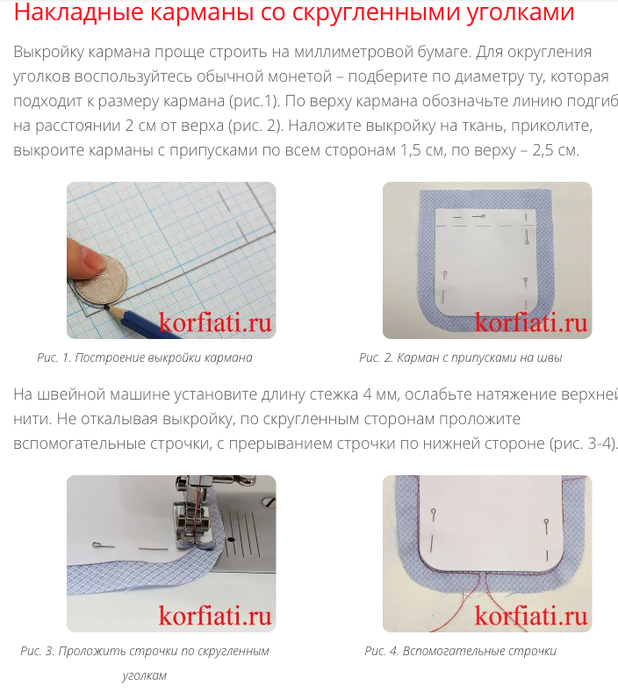 Накладные карманы со скругленными уголками

Выкройку кармана проще строить на миллиметровой бумаге. Для округления уголков воспользуйтесь обычной монетой – подберите по диаметру ту, которая подходит к размеру кармана (рис.1). По верху кармана обозначьте линию подгиб на расстоянии 2 см от верха (рис. 2). Наложите выкройку на ткань, приколите, выкроите карманы с припусками по всем сторонам 1,5 см, по верху – 2,5 см.

korfiati.ru

Рис. 1. Построение выкройки кармана

korfiati.ru

Рис. 2. Карман с припусками на швы

На швейной машине установите длину стежка 4 мм, ослабьте натяжение верхней нити. Не откалывая выкройку, по скругленным сторонам проложите вспомогательные строчки, с прерыванием строчки по нижней стороне (рис. 3-4).

korfiati.ru

Рис. 3. Проложить строчки по скругленным уголкам

korfiati.ru

Рис. 4. Вспомогательные строчки